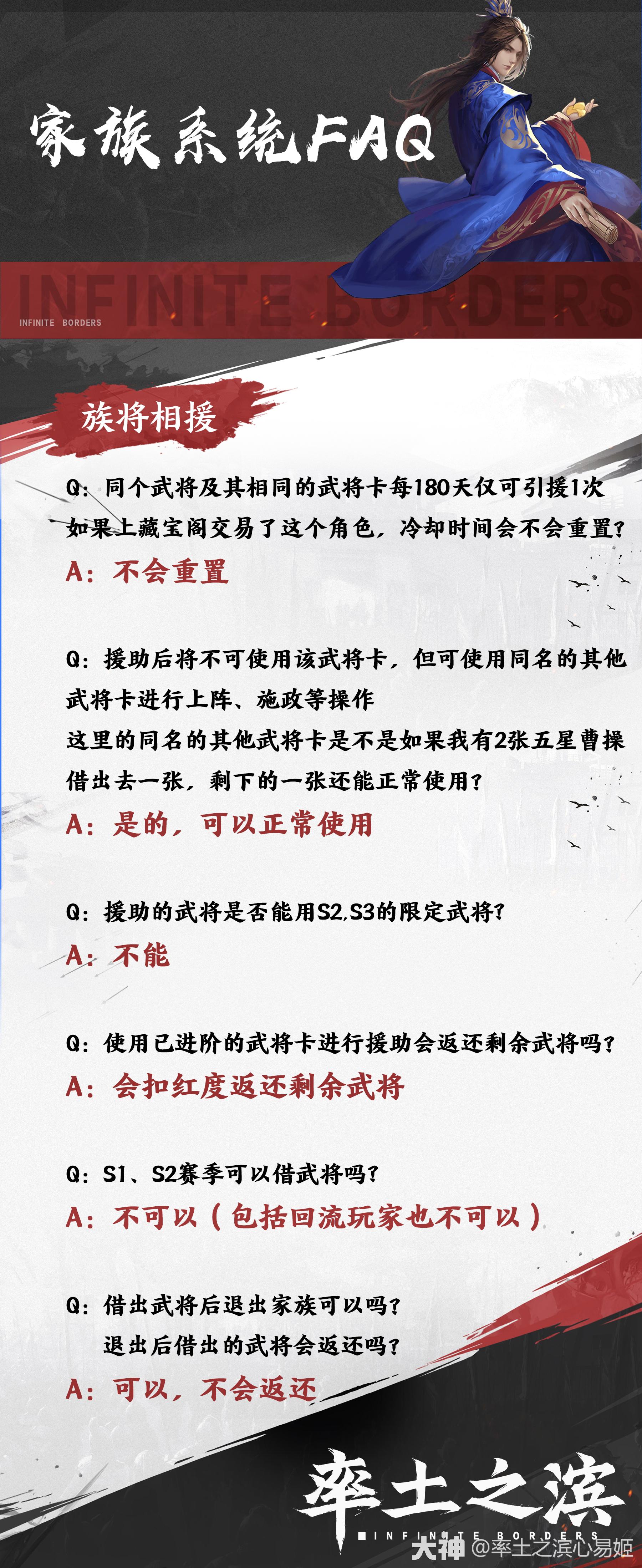 家族系统FAQ

INFINITE BORDERS

INFINITE BORDERS

族将相援

Q：同个武将及其相同的武将卡每180天仅可引援1次
如果上藏宝阁交易了这个角色，冷却时间会不会重置？
A：不会重置

Q：援助后将不可使用该武将卡，但可使用同名的其他武将卡进行上阵、施政等操作
这里的同名的其他武将卡是不是如果我有2张五星曹操借出去一张，剩下的一张还能正常使用？
A：是的，可以正常使用

Q：援助的武将是否能用S2,S3的限定武将？
A：不能

Q：使用已进阶的武将卡进行援助会返还剩余武将吗？
A：会扣红度返还剩余武将

Q：S1、S2赛季可以借武将吗？
A：不可以（包括回流玩家也不可以）

Q：借出武将后退出家族可以吗？
退出后借出的武将会返还吗？
A：可以，不会返还

率土之滨
INFINITE BORDERS

大神 @率土之滨心易姬